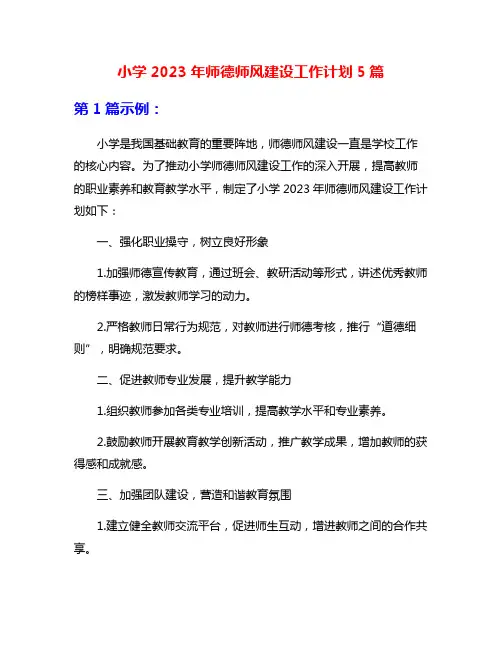 小学 2023 年师德师风建设工作计划 5 篇

第 1 篇示例：

小学是我国基础教育的重要阵地，师德师风建设一直是学校工作的核心内容。为了推动小学师德师风建设工作的深入开展，提高教师的职业素养和教育教学水平，制定了小学 2023 年师德师风建设工作计划如下：

一、强化职业操守，树立良好形象

1.加强师德宣传教育，通过班会、教研活动等形式，讲述优秀教师的榜样事迹，激发教师学习的动力。

2.严格教师日常行为规范，对教师进行师德考核，推行“道德细则”，明确规范要求。

二、促进教师专业发展，提升教学能力

1.组织教师参加各类专业培训，提高教学水平和专业素养。

2.鼓励教师开展教育教学创新活动，推广教学成果，增加教师的获得感和成就感。

三、加强团队建设，营造和谐教育氛围

1.建立健全教师交流平台，促进师生互动，增进教师之间的合作共享。